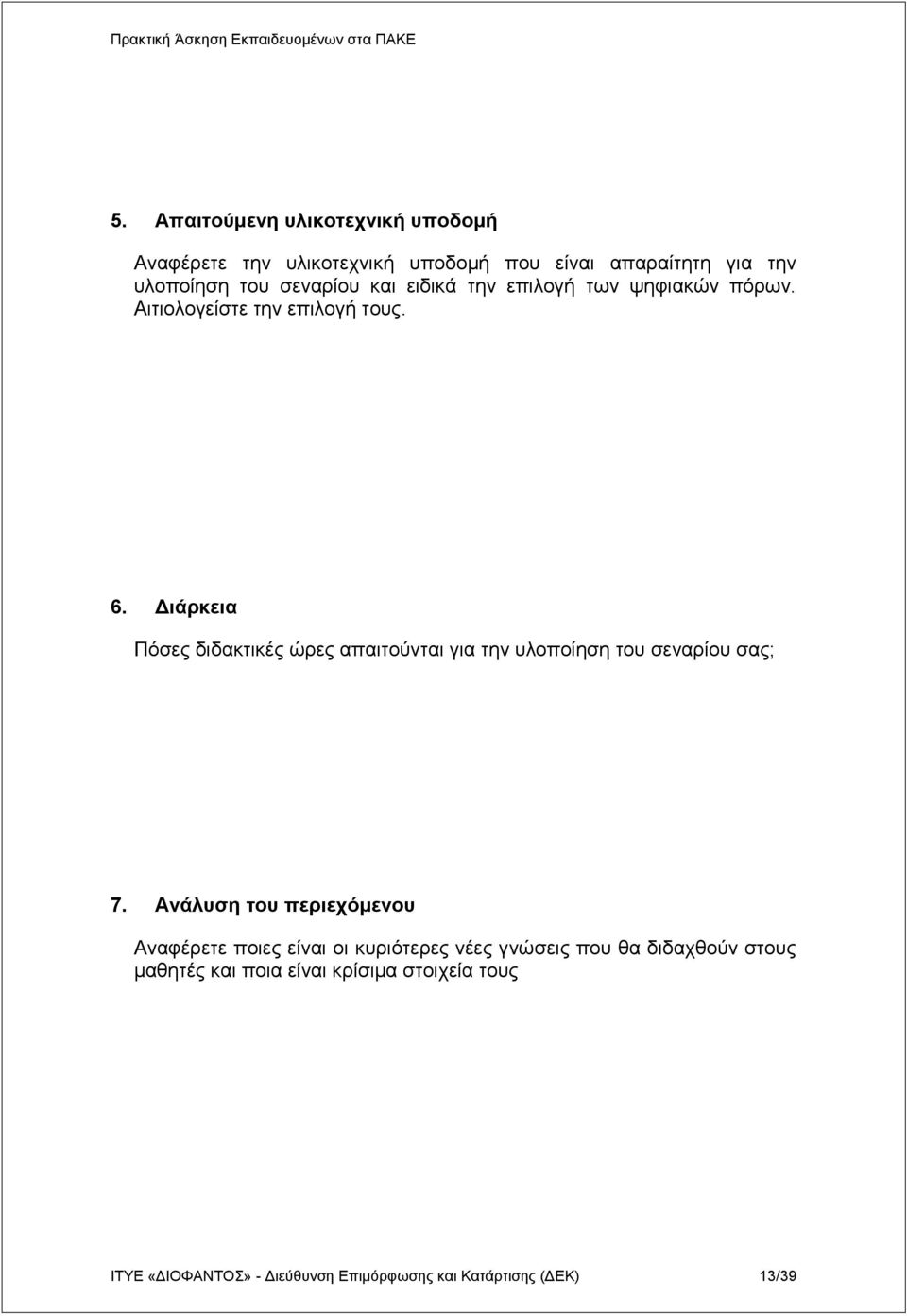 Πρακτική Άσκηση Εκπαιδευομένων στα ΠΑΚΕ

5. Απαιτούμενη υλικοτεχνική υποδομή

Αναφέρετε την υλικοτεχνική υποδομή που είναι απαραίτητη για την υλοποίηση του σεναρίου και ειδικά την επιλογή των ψηφιακών πόρων. Αιτιολογείστε την επιλογή τους.

6. Διάρκεια

Πόσες διδακτικές ώρες απαιτούνται για την υλοποίηση του σεναρίου σας;

7. Ανάλυση του περιεχόμενου

Αναφέρετε ποιες είναι οι κυριότερες νέες γνώσεις που θα διδαχθούν στους μαθητές και ποια είναι κρίσιμα στοιχεία τους

ΙΤΥΕ «ΔΙΟΦΑΝΤΟΣ» - Διεύθυνση Επιμόρφωσης και Κατάρτισης (ΔΕΚ) 13/39